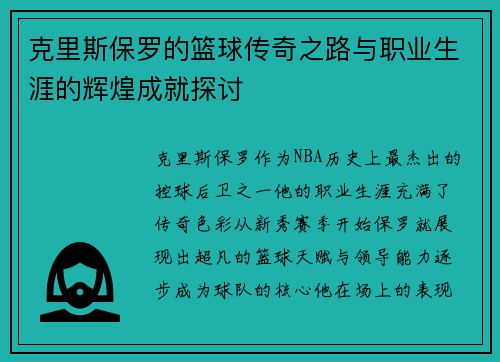 克里斯保罗的篮球传奇之路与职业生涯的辉煌成就探讨

克里斯保罗作为NBA历史上最杰出的控球后卫之一他的职业生涯充满了传奇色彩从新秀赛季开始保罗就展现出超凡的篮球天赋与领导能力逐步成为球队的核心他在场上的表现